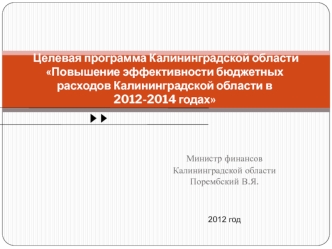 Целевая программа Калининградской области «Повышение эффективности бюджетных расходов Калининградской области в 2012-2014 годах»

Министр финансов Калининградской области Порембский В.Я.

2012 год